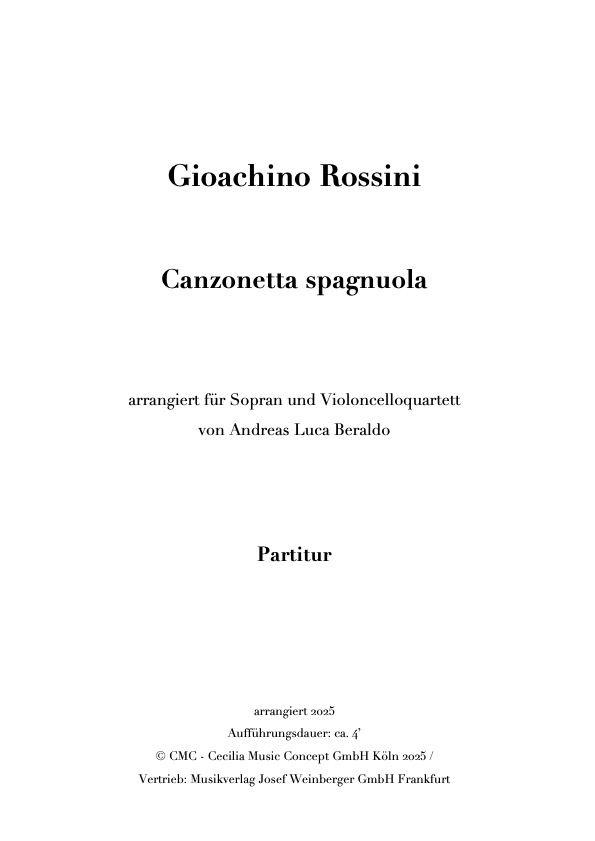 Gioachino Rossini

Canzonetta spagnuola

arrangiert für Sopran und Violoncelloquartett
von Andreas Luca Beraldo

Partitur

arrangiert 2025
Aufführungsdauer: ca. 4'
© CMC - Cecilia Music Concept GmbH Köln 2025 /
Vertrieb: Musikverlag Josef Weinberger GmbH Frankfurt